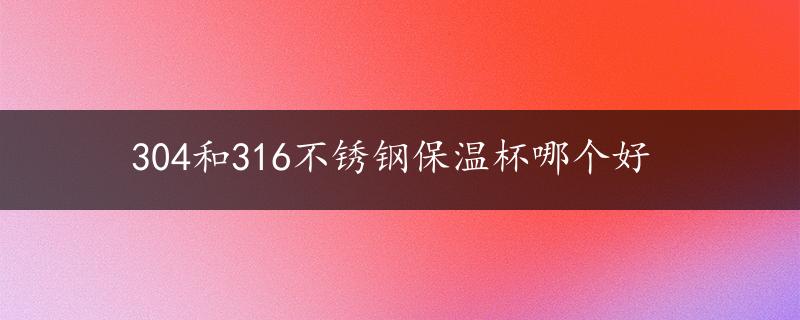 304和316不锈钢保温杯哪个好